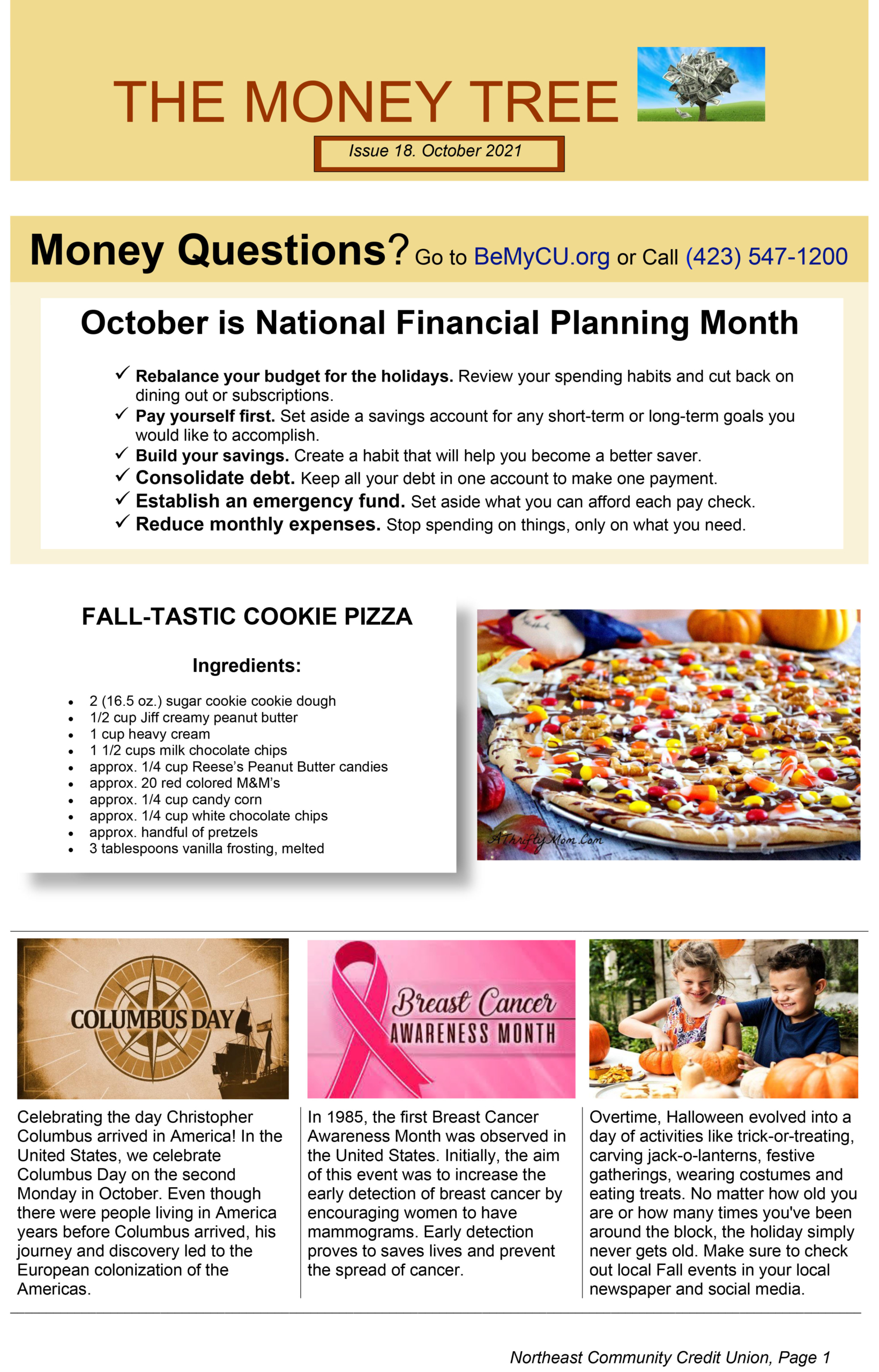 THE MONEY TREE

Issue 18. October 2021

Money Questions? Go to BeMyCU.org or Call (423) 547-1200

October is National Financial Planning Month

✓ Rebalance your budget for the holidays. Review your spending habits and cut back on dining out or subscriptions.
✓ Pay yourself first. Set aside a savings account for any short-term or long-term goals you would like to accomplish.
✓ Build your savings. Create a habit that will help you become a better saver.
✓ Consolidate debt. Keep all your debt in one account to make one payment.
✓ Establish an emergency fund. Set aside what you can afford each pay check.
✓ Reduce monthly expenses. Stop spending on things, only on what you need.

FALL-TASTIC COOKIE PIZZA

Ingredients:

• 2 (16.5 oz.) sugar cookie cookie dough
• 1/2 cup Jiff creamy peanut butter
• 1 cup heavy cream
• 1 1/2 cups milk chocolate chips
• approx. 1/4 cup Reese's Peanut Butter candies
• approx. 20 red colored M&M's
• approx. 1/4 cup candy corn
• approx. 1/4 cup white chocolate chips
• approx. handful of pretzels
• 3 tablespoons vanilla frosting, melted

AThriftyMom.Com

COLUMBUS DAY

Celebrating the day Christopher Columbus arrived in America! In the United States, we celebrate Columbus Day on the second Monday in October. Even though there were people living in America years before Columbus arrived, his journey and discovery led to the European colonization of the Americas.

Breast Cancer
AWARENESS MONTH

In 1985, the first Breast Cancer Awareness Month was observed in the United States. Initially, the aim of this event was to increase the early detection of breast cancer by encouraging women to have mammograms. Early detection proves to saves lives and prevent the spread of cancer.

Overtime, Halloween evolved into a day of activities like trick-or-treating, carving jack-o-lanterns, festive gatherings, wearing costumes and eating treats. No matter how old you are or how many times you've been around the block, the holiday simply never gets old. Make sure to check out local Fall events in your local newspaper and social media.

Northeast Community Credit Union, Page 1